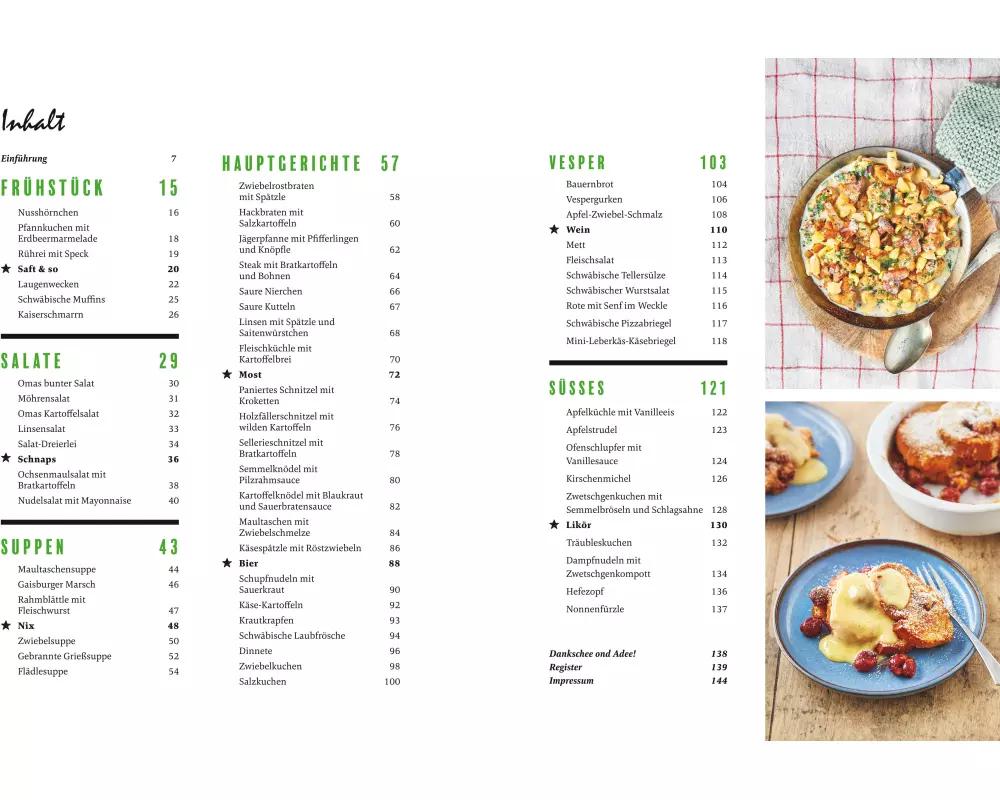 Inhalt

Einführung 7

FRÜHSTÜCK 15

Nusshörnchen 16
Pfannkuchen mit Erdbeermarmelade 18
Rührei mit Speck 19
★ Saft & so 20
Laugenwecken 22
Schwäbische Muffins 25
Kaiserschmarrn 26

SALATE 29

Omas bunter Salat 30
Möhrensalat 31
Omas Kartoffelsalat 32
Linsensalat 33
Salat-Dreierlei 34
★ Schnaps 36
Ochsenmaulsalat mit Bratkartoffeln 38
Nudelsalat mit Mayonnaise 40

SUPPEN 43

Maultaschensuppe 44
Gaisburger Marsch 46
Rahmblättle mit Fleischwurst 47
★ Nix 48
Zwiebelsuppe 50
Gebrannte Grießsuppe 52
Flädlesuppe 54

HAUPTGERICHTE 57

Zwiebelrostbraten mit Spätzle 58
Hackbraten mit Salzkartoffeln 60
Jägerpfanne mit Pfifferlingen und Knöpfle 62
Steak mit Bratkartoffeln und Bohnen 64
Saure Nierchen 66
Saure Kutteln 67
Linsen mit Spätzle und Saitenwürstchen 68
Fleischküchle mit Kartoffelbrei 70
★ Most 72
Paniertes Schnitzel mit Kroketten 74
Holzfällerschnitzel mit wilden Kartoffeln 76
Sellerieschnitzel mit Bratkartoffeln 78
Semmelknödel mit Pilzrahmsauce 80
Kartoffelknödel mit Blaukraut und Sauerbratensauce 82
Maultaschen mit Zwiebelschmelze 84
Käsespätzle mit Röstzwiebeln 86
★ Bier 88
Schupfnudeln mit Sauerkraut 90
Käse-Kartoffeln 92
Krautkrapfen 93
Schwäbische Laubfrösche 94
Dinnete 96
Zwiebelkuchen 98
Salzkuchen 100

VESPER 103

Bauernbrot 104
Vespergurken 106
Apfel-Zwiebel-Schmalz 108
★ Wein 110
Mett 112
Fleischsalat 113
Schwäbische Tellersülze 114
Schwäbischer Wurstsalat 115
Rote mit Senf im Weckle 116
Schwäbische Pizzabriegel 117
Mini-Leberkäs-Käsebriegel 118

SÜSSES 121

Apfelküchle mit Vanilleeis 122
Apfelstrudel 123
Ofenschlupfer mit Vanillesauce 124
Kirschenmichel 126
Zwetschgenkuchen mit Semmelbröseln und Schlagsahne 128
★ Likör 130
Träubleskuchen 132
Dampfnudeln mit Zwetschgenkompott 134
Hefezopf 136
Nonnenfürzle 137

Dankschee ond Adee! 138
Register 139
Impressum 144